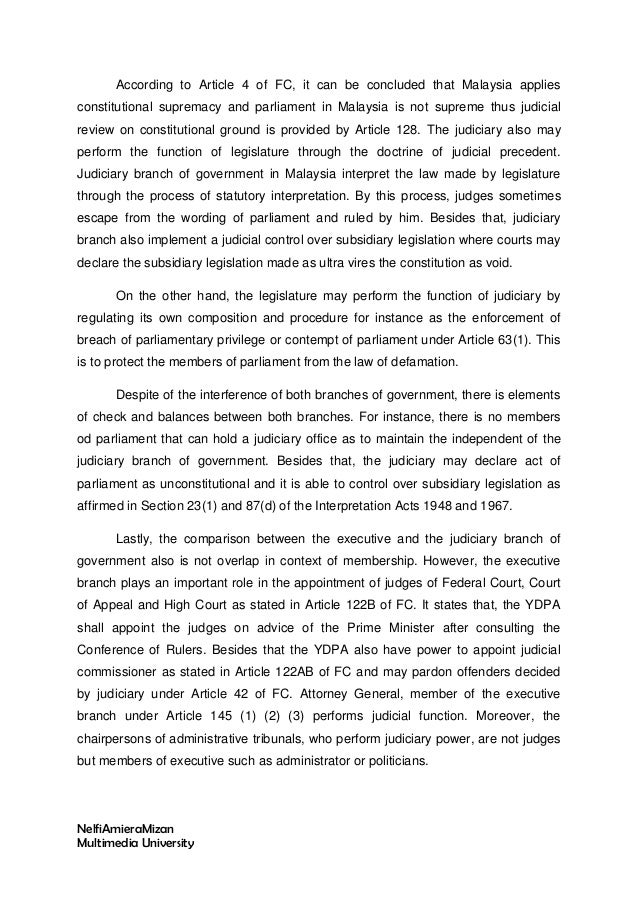 According to Article 4 of FC, it can be concluded that Malaysia applies constitutional supremacy and parliament in Malaysia is not supreme thus judicial review on constitutional ground is provided by Article 128. The judiciary also may perform the function of legislature through the doctrine of judicial precedent. Judiciary branch of government in Malaysia interpret the law made by legislature through the process of statutory interpretation. By this process, judges sometimes escape from the wording of parliament and ruled by him. Besides that, judiciary branch also implement a judicial control over subsidiary legislation where courts may declare the subsidiary legislation made as ultra vires the constitution as void.

On the other hand, the legislature may perform the function of judiciary by regulating its own composition and procedure for instance as the enforcement of breach of parliamentary privilege or contempt of parliament under Article 63(1). This is to protect the members of parliament from the law of defamation.

Despite of the interference of both branches of government, there is elements of check and balances between both branches. For instance, there is no members od parliament that can hold a judiciary office as to maintain the independent of the judiciary branch of government. Besides that, the judiciary may declare act of parliament as unconstitutional and it is able to control over subsidiary legislation as affirmed in Section 23(1) and 87(d) of the Interpretation Acts 1948 and 1967.

Lastly, the comparison between the executive and the judiciary branch of government also is not overlap in context of membership. However, the executive branch plays an important role in the appointment of judges of Federal Court, Court of Appeal and High Court as stated in Article 122B of FC. It states that, the YDPA shall appoint the judges on advice of the Prime Minister after consulting the Conference of Rulers. Besides that the YDPA also have power to appoint judicial commissioner as stated in Article 122AB of FC and may pardon offenders decided by judiciary under Article 42 of FC. Attorney General, member of the executive branch under Article 145 (1) (2) (3) performs judicial function. Moreover, the chairpersons of administrative tribunals, who perform judiciary power, are not judges but members of executive such as administrator or politicians.

NelfiAmieraMizan
Multimedia University